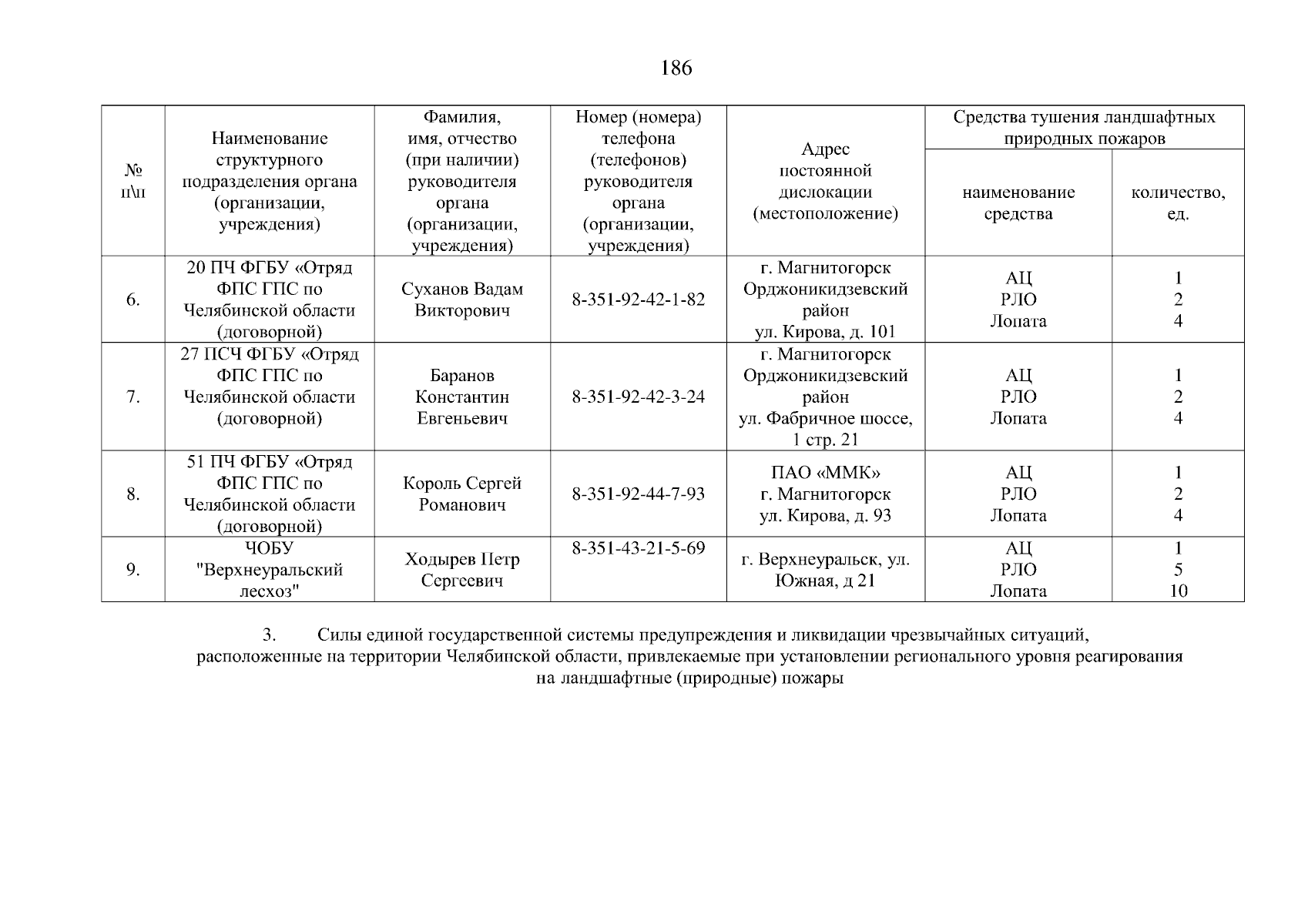 186

| № п\п | Наименование структурного подразделения органа (организации, учреждения) | Фамилия, имя, отчество (при наличии) руководителя органа (организации, учреждения) | Номер (номера) телефона (телефонов) руководителя органа (организации, учреждения) | Адрес постоянной дислокации (местоположение) | Средства тушения ландшафтных природных пожаров: наименование средства | Средства тушения ландшафтных природных пожаров: количество, ед. |
|---|---|---|---|---|---|---|
| 6. | 20 ПЧ ФГБУ «Отряд ФПС ГПС по Челябинской области (договорной) | Суханов Вадам Викторович | 8-351-92-42-1-82 | г. Магнитогорск Орджоникидзевский район ул. Кирова, д. 101 | АЦ РЛО Лопата | 1 2 4 |
| 7. | 27 ПСЧ ФГБУ «Отряд ФПС ГПС по Челябинской области (договорной) | Баранов Константин Евгеньевич | 8-351-92-42-3-24 | г. Магнитогорск Орджоникидзевский район ул. Фабричное шоссе, 1 стр. 21 | АЦ РЛО Лопата | 1 2 4 |
| 8. | 51 ПЧ ФГБУ «Отряд ФПС ГПС по Челябинской области (договорной) | Король Сергей Романович | 8-351-92-44-7-93 | ПАО «ММК» г. Магнитогорск ул. Кирова, д. 93 | АЦ РЛО Лопата | 1 2 4 |
| 9. | ЧОБУ "Верхнеуральский лесхоз" | Ходырев Петр Сергеевич | 8-351-43-21-5-69 | г. Верхнеуральск, ул. Южная, д 21 | АЦ РЛО Лопата | 1 5 10 |

3. Силы единой государственной системы предупреждения и ликвидации чрезвычайных ситуаций, расположенные на территории Челябинской области, привлекаемые при установлении регионального уровня реагирования на ландшафтные (природные) пожары